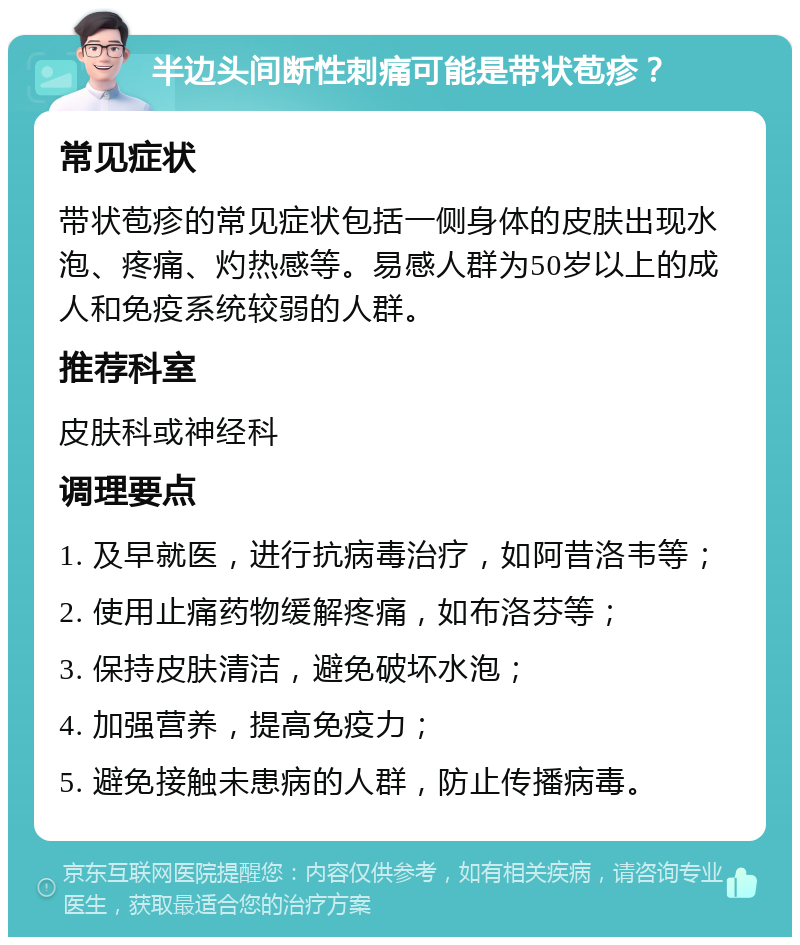 半边头间断性刺痛可能是带状苞疹？

常见症状

带状苞疹的常见症状包括一侧身体的皮肤出现水泡、疼痛、灼热感等。易感人群为50岁以上的成人和免疫系统较弱的人群。

推荐科室

皮肤科或神经科

调理要点

1. 及早就医，进行抗病毒治疗，如阿昔洛韦等；

2. 使用止痛药物缓解疼痛，如布洛芬等；

3. 保持皮肤清洁，避免破坏水泡；

4. 加强营养，提高免疫力；

5. 避免接触未患病的人群，防止传播病毒。

京东互联网医院提醒您：内容仅供参考，如有相关疾病，请咨询专业医生，获取最适合您的治疗方案